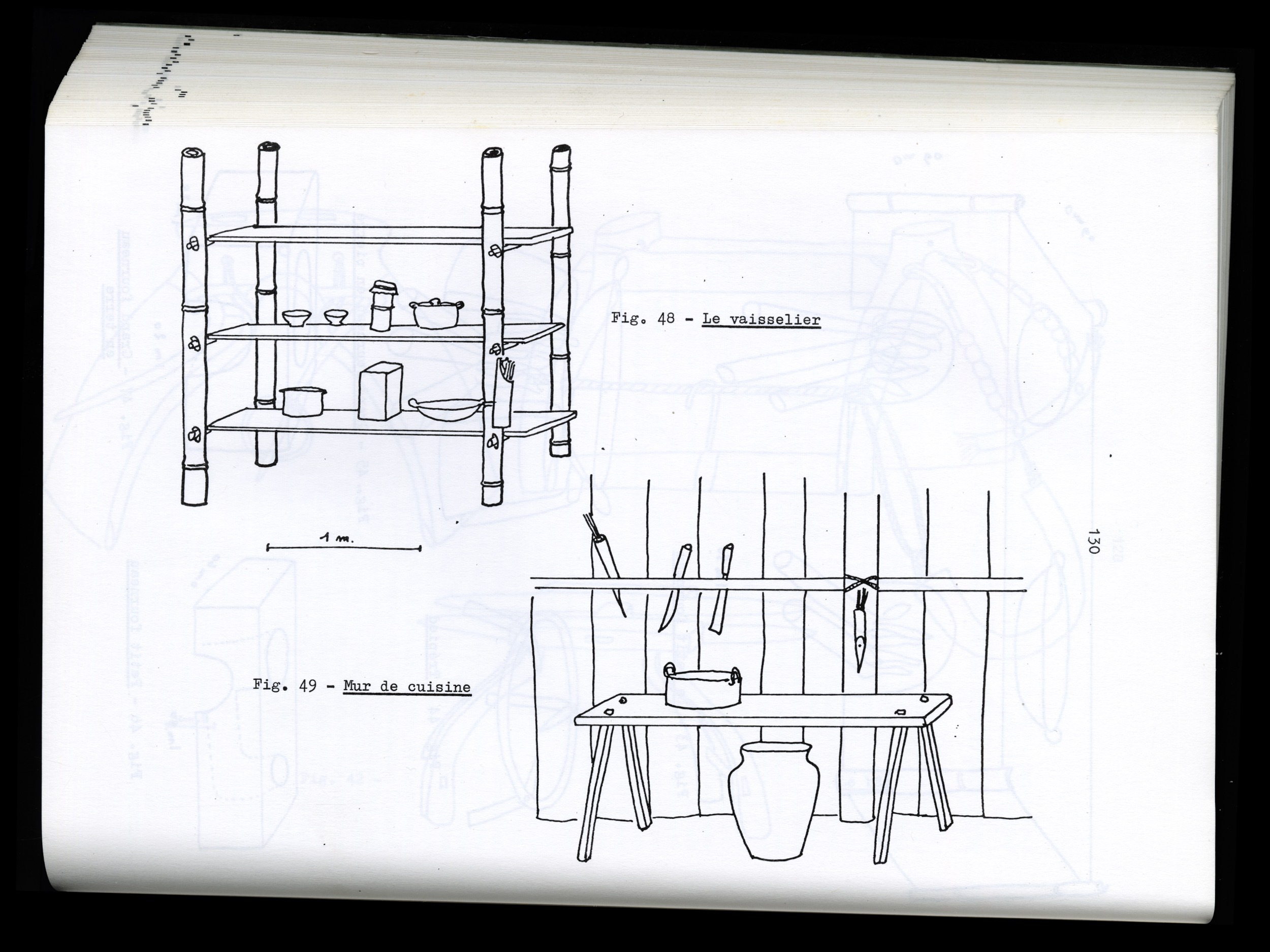 Fig. 48 - Le vaisselier

1 m.

Fig. 49 - Mur de cuisine

130